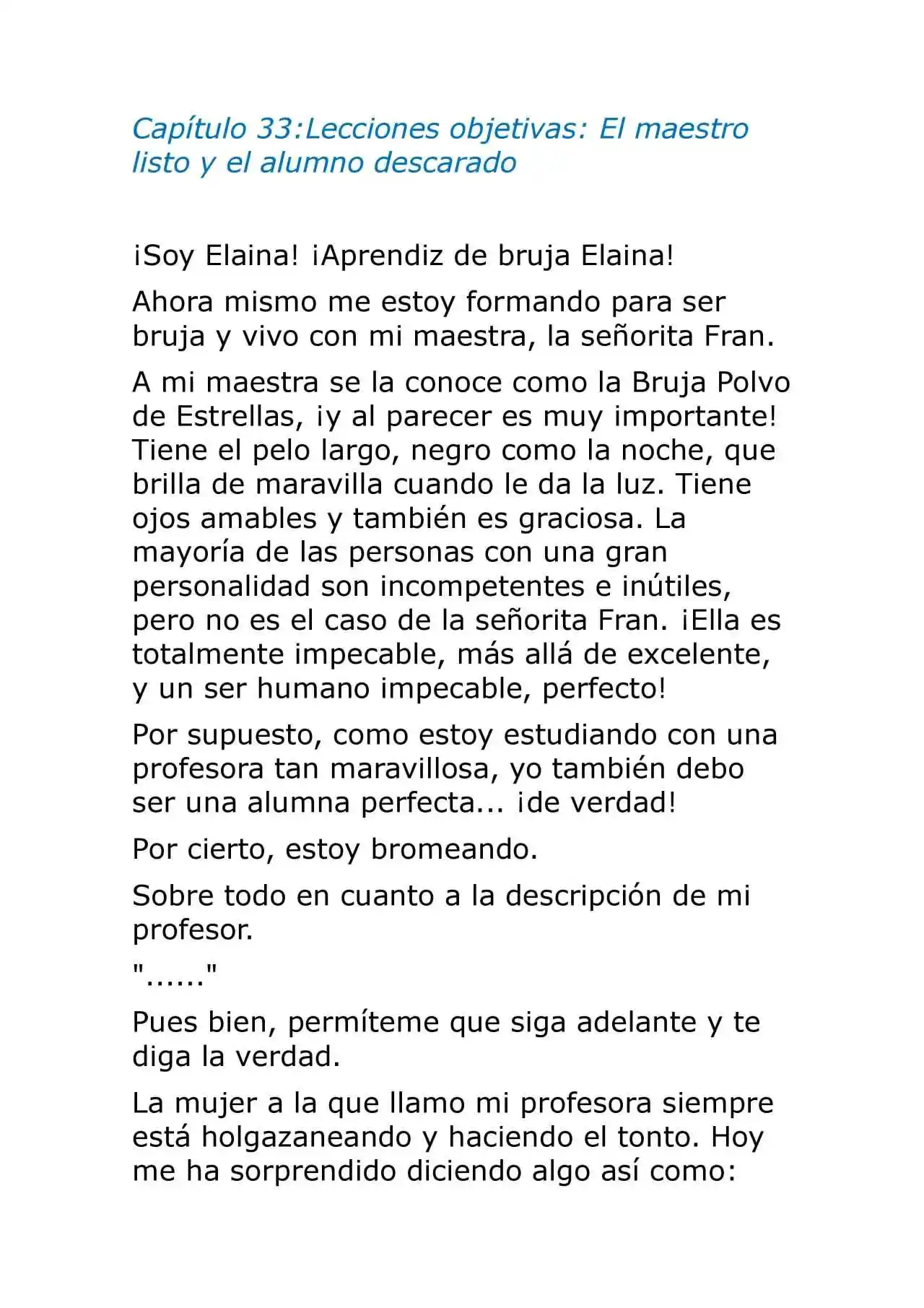 Capítulo 33:Lecciones objetivas: El maestro listo y el alumno descarado

¡Soy Elaina! ¡Aprendiz de bruja Elaina!

Ahora mismo me estoy formando para ser bruja y vivo con mi maestra, la señorita Fran.

A mi maestra se la conoce como la Bruja Polvo de Estrellas, ¡y al parecer es muy importante! Tiene el pelo largo, negro como la noche, que brilla de maravilla cuando le da la luz. Tiene ojos amables y también es graciosa. La mayoría de las personas con una gran personalidad son incompetentes e inútiles, pero no es el caso de la señorita Fran. ¡Ella es totalmente impecable, más allá de excelente, y un ser humano impecable, perfecto!

Por supuesto, como estoy estudiando con una profesora tan maravillosa, yo también debo ser una alumna perfecta... ¡de verdad!

Por cierto, estoy bromeando.

Sobre todo en cuanto a la descripción de mi profesor.

"......"

Pues bien, permíteme que siga adelante y te diga la verdad.

La mujer a la que llamo mi profesora siempre está holgazaneando y haciendo el tonto. Hoy me ha sorprendido diciendo algo así como: